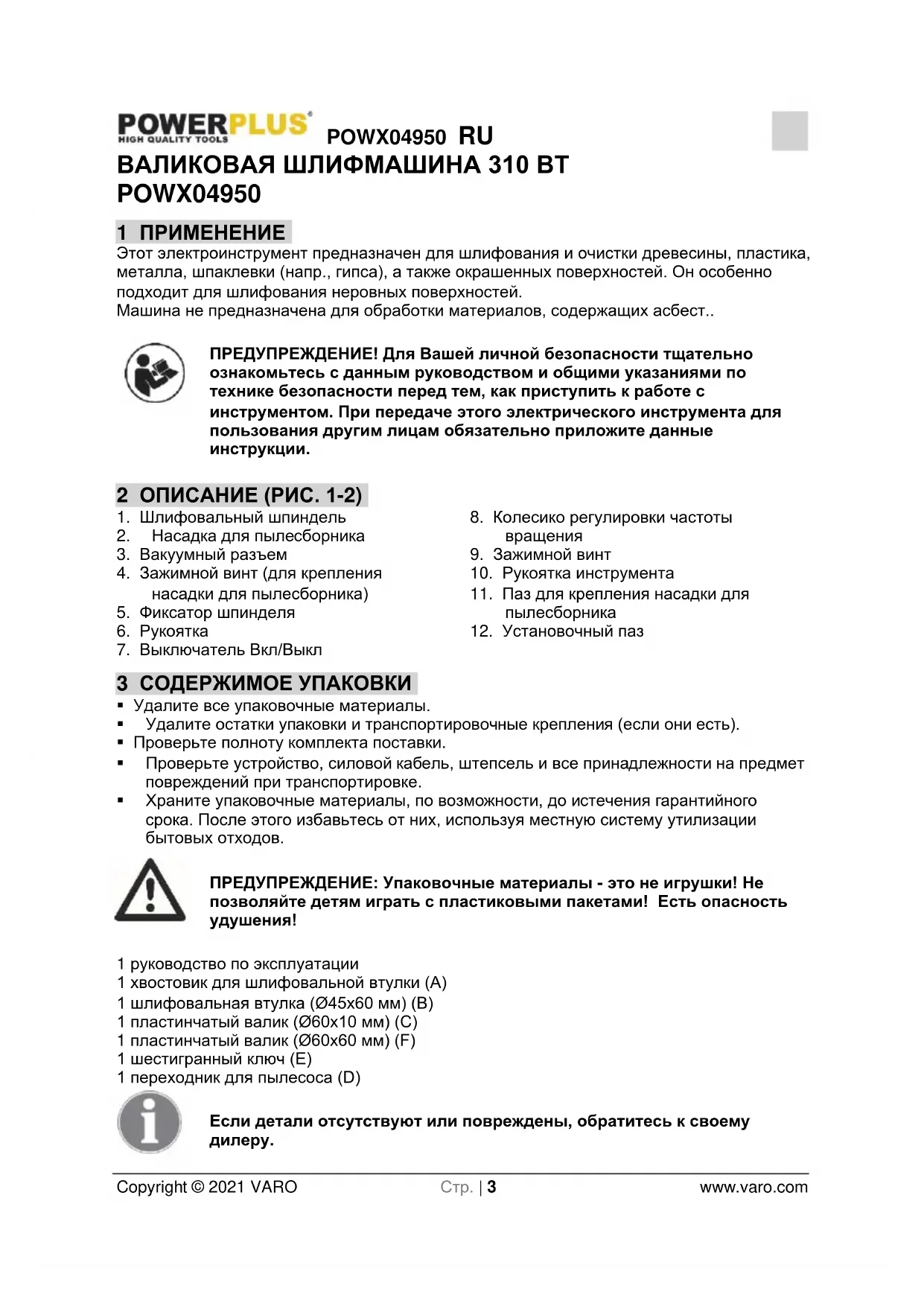 POWERPLUS HIGH QUALITY TOOLS POWX04950 RU

ВАЛИКОВАЯ ШЛИФМАШИНА 310 ВТ POWX04950

1 ПРИМЕНЕНИЕ

Этот электроинструмент предназначен для шлифования и очистки древесины, пластика, металла, шпаклевки (напр., гипса), а также окрашенных поверхностей. Он особенно подходит для шлифования неровных поверхностей.
Машина не предназначена для обработки материалов, содержащих асбест..

ПРЕДУПРЕЖДЕНИЕ! Для Вашей личной безопасности тщательно ознакомьтесь с данным руководством и общими указаниями по технике безопасности перед тем, как приступить к работе с инструментом. При передаче этого электрического инструмента для пользования другим лицам обязательно приложите данные инструкции.

2 ОПИСАНИЕ (РИС. 1-2)

1. Шлифовальный шпиндель
2. Насадка для пылесборника
3. Вакуумный разъем
4. Зажимной винт (для крепления насадки для пылесборника)
5. Фиксатор шпинделя
6. Рукоятка
7. Выключатель Вкл/Выкл
8. Колесико регулировки частоты вращения
9. Зажимной винт
10. Рукоятка инструмента
11. Паз для крепления насадки для пылесборника
12. Установочный паз

3 СОДЕРЖИМОЕ УПАКОВКИ

▪ Удалите все упаковочные материалы.
▪ Удалите остатки упаковки и транспортировочные крепления (если они есть).
▪ Проверьте полноту комплекта поставки.
▪ Проверьте устройство, силовой кабель, штепсель и все принадлежности на предмет повреждений при транспортировке.
▪ Храните упаковочные материалы, по возможности, до истечения гарантийного срока. После этого избавьтесь от них, используя местную систему утилизации бытовых отходов.

ПРЕДУПРЕЖДЕНИЕ: Упаковочные материалы - это не игрушки! Не позволяйте детям играть с пластиковыми пакетами! Есть опасность удушения!

1 руководство по эксплуатации
1 хвостовик для шлифовальной втулки (A)
1 шлифовальная втулка (Ø45x60 мм) (B)
1 пластинчатый валик (Ø60x10 мм) (C)
1 пластинчатый валик (Ø60x60 мм) (F)
1 шестигранный ключ (E)
1 переходник для пылесоса (D)

Если детали отсутствуют или повреждены, обратитесь к своему дилеру.

Copyright © 2021 VARO Стр. | 3 www.varo.com